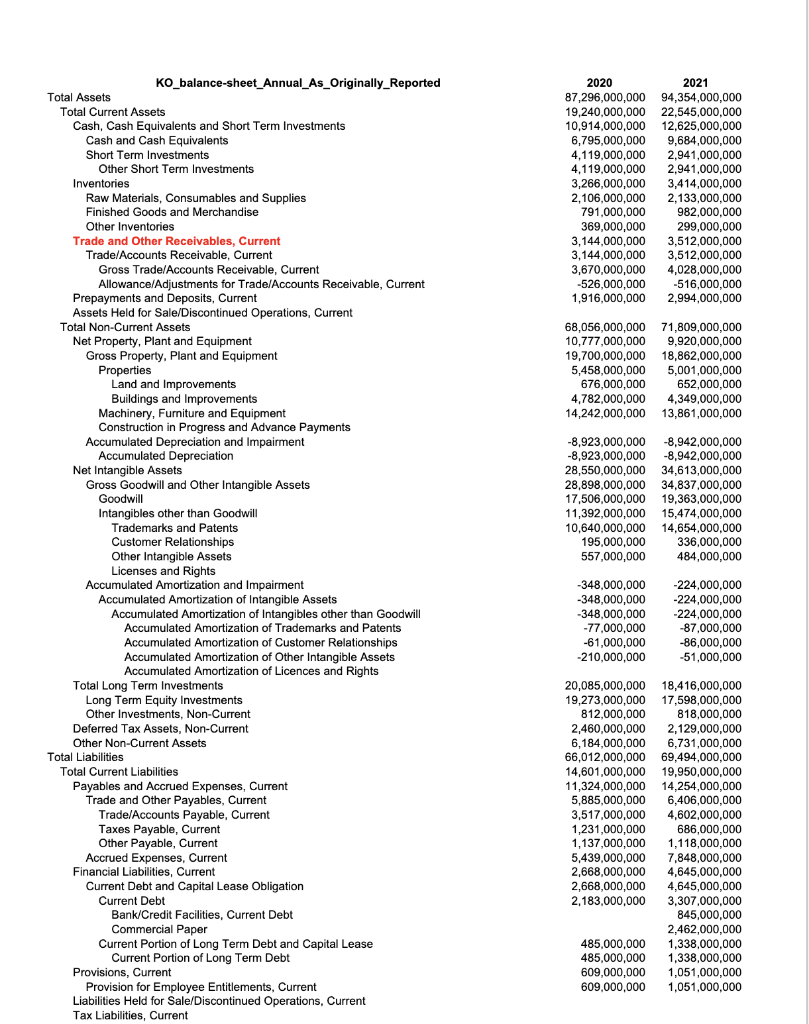 | KO_balance-sheet_Annual_As_Originally_Reported | 2020 | 2021 |
|---|---|---|
| Total Assets | 87,296,000,000 | 94,354,000,000 |
| Total Current Assets | 19,240,000,000 | 22,545,000,000 |
| Cash, Cash Equivalents and Short Term Investments | 10,914,000,000 | 12,625,000,000 |
| Cash and Cash Equivalents | 6,795,000,000 | 9,684,000,000 |
| Short Term Investments | 4,119,000,000 | 2,941,000,000 |
| Other Short Term Investments | 4,119,000,000 | 2,941,000,000 |
| Inventories | 3,266,000,000 | 3,414,000,000 |
| Raw Materials, Consumables and Supplies | 2,106,000,000 | 2,133,000,000 |
| Finished Goods and Merchandise | 791,000,000 | 982,000,000 |
| Other Inventories | 369,000,000 | 299,000,000 |
| Trade and Other Receivables, Current | 3,144,000,000 | 3,512,000,000 |
| Trade/Accounts Receivable, Current | 3,144,000,000 | 3,512,000,000 |
| Gross Trade/Accounts Receivable, Current | 3,670,000,000 | 4,028,000,000 |
| Allowance/Adjustments for Trade/Accounts Receivable, Current | -526,000,000 | -516,000,000 |
| Prepayments and Deposits, Current | 1,916,000,000 | 2,994,000,000 |
| Assets Held for Sale/Discontinued Operations, Current | | |
| Total Non-Current Assets | 68,056,000,000 | 71,809,000,000 |
| Net Property, Plant and Equipment | 10,777,000,000 | 9,920,000,000 |
| Gross Property, Plant and Equipment | 19,700,000,000 | 18,862,000,000 |
| Properties | 5,458,000,000 | 5,001,000,000 |
| Land and Improvements | 676,000,000 | 652,000,000 |
| Buildings and Improvements | 4,782,000,000 | 4,349,000,000 |
| Machinery, Furniture and Equipment | 14,242,000,000 | 13,861,000,000 |
| Construction in Progress and Advance Payments | | |
| Accumulated Depreciation and Impairment | -8,923,000,000 | -8,942,000,000 |
| Accumulated Depreciation | -8,923,000,000 | -8,942,000,000 |
| Net Intangible Assets | 28,550,000,000 | 34,613,000,000 |
| Gross Goodwill and Other Intangible Assets | 28,898,000,000 | 34,837,000,000 |
| Goodwill | 17,506,000,000 | 19,363,000,000 |
| Intangibles other than Goodwill | 11,392,000,000 | 15,474,000,000 |
| Trademarks and Patents | 10,640,000,000 | 14,654,000,000 |
| Customer Relationships | 195,000,000 | 336,000,000 |
| Other Intangible Assets | 557,000,000 | 484,000,000 |
| Licenses and Rights | | |
| Accumulated Amortization and Impairment | -348,000,000 | -224,000,000 |
| Accumulated Amortization of Intangible Assets | -348,000,000 | -224,000,000 |
| Accumulated Amortization of Intangibles other than Goodwill | -348,000,000 | -224,000,000 |
| Accumulated Amortization of Trademarks and Patents | -77,000,000 | -87,000,000 |
| Accumulated Amortization of Customer Relationships | -61,000,000 | -86,000,000 |
| Accumulated Amortization of Other Intangible Assets | -210,000,000 | -51,000,000 |
| Accumulated Amortization of Licences and Rights | | |
| Total Long Term Investments | 20,085,000,000 | 18,416,000,000 |
| Long Term Equity Investments | 19,273,000,000 | 17,598,000,000 |
| Other Investments, Non-Current | 812,000,000 | 818,000,000 |
| Deferred Tax Assets, Non-Current | 2,460,000,000 | 2,129,000,000 |
| Other Non-Current Assets | 6,184,000,000 | 6,731,000,000 |
| Total Liabilities | 66,012,000,000 | 69,494,000,000 |
| Total Current Liabilities | 14,601,000,000 | 19,950,000,000 |
| Payables and Accrued Expenses, Current | 11,324,000,000 | 14,254,000,000 |
| Trade and Other Payables, Current | 5,885,000,000 | 6,406,000,000 |
| Trade/Accounts Payable, Current | 3,517,000,000 | 4,602,000,000 |
| Taxes Payable, Current | 1,231,000,000 | 686,000,000 |
| Other Payable, Current | 1,137,000,000 | 1,118,000,000 |
| Accrued Expenses, Current | 5,439,000,000 | 7,848,000,000 |
| Financial Liabilities, Current | 2,668,000,000 | 4,645,000,000 |
| Current Debt and Capital Lease Obligation | 2,668,000,000 | 4,645,000,000 |
| Current Debt | 2,183,000,000 | 3,307,000,000 |
| Bank/Credit Facilities, Current Debt | | 845,000,000 |
| Commercial Paper | | 2,462,000,000 |
| Current Portion of Long Term Debt and Capital Lease | 485,000,000 | 1,338,000,000 |
| Current Portion of Long Term Debt | 485,000,000 | 1,338,000,000 |
| Provisions, Current | 609,000,000 | 1,051,000,000 |
| Provision for Employee Entitlements, Current | 609,000,000 | 1,051,000,000 |
| Liabilities Held for Sale/Discontinued Operations, Current | | |
| Tax Liabilities, Current | | |